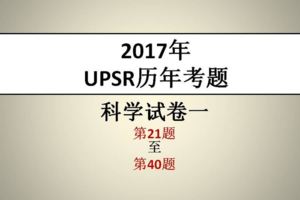 2017年
UPSR历年考题

科学试卷一

第21题
至
第40题